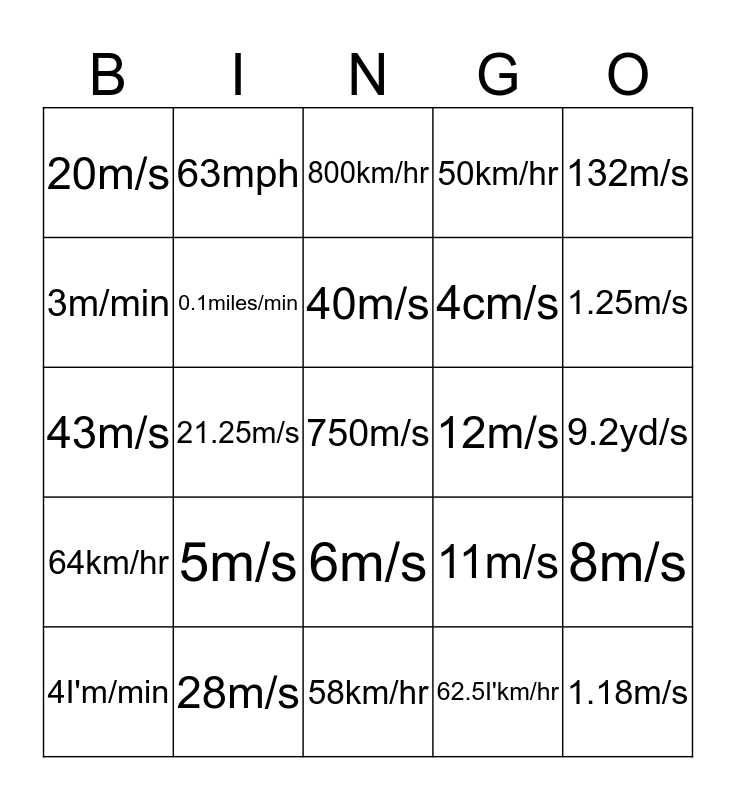 | B | I | N | G | O |
|---|---|---|---|---|
| 20m/s | 63mph | 800km/hr | 50km/hr | 132m/s |
| 3m/min | 0.1miles/min | 40m/s | 4cm/s | 1.25m/s |
| 43m/s | 21.25m/s | 750m/s | 12m/s | 9.2yd/s |
| 64km/hr | 5m/s | 6m/s | 11m/s | 8m/s |
| 4I'm/min | 28m/s | 58km/hr | 62.5I'km/hr | 1.18m/s |